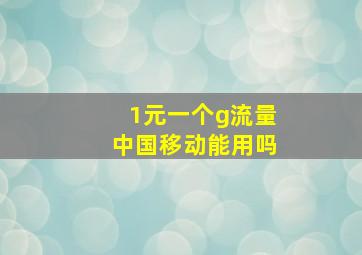 1元一个g流量
中国移动能用吗